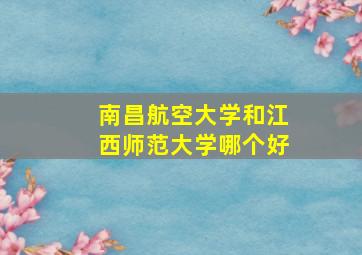 南昌航空大学和江西师范大学哪个好